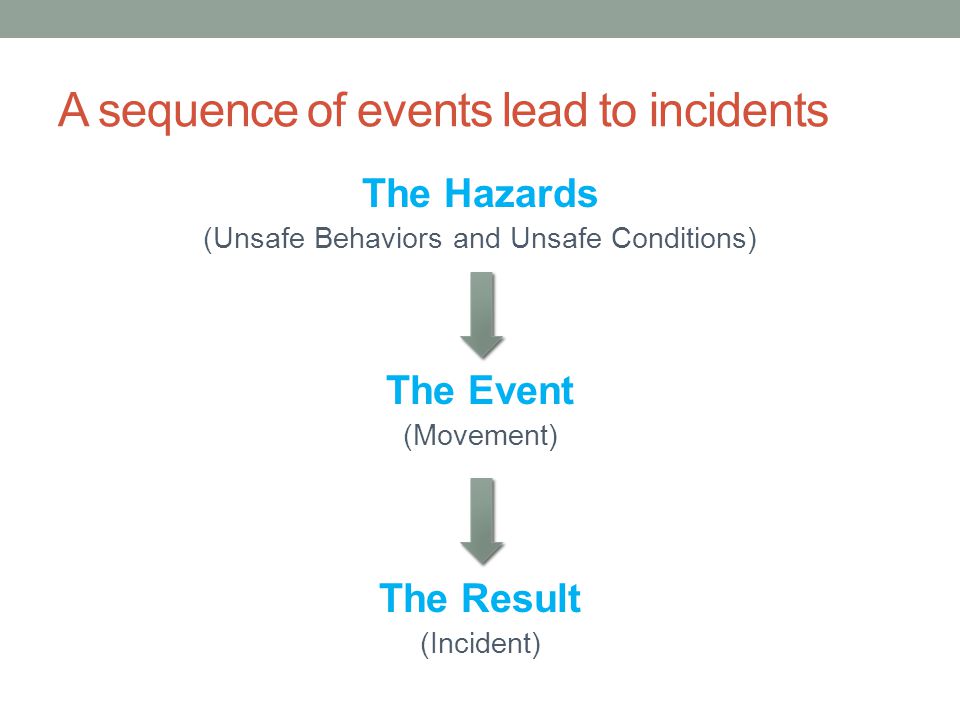 A sequence of events lead to incidents

The Hazards
(Unsafe Behaviors and Unsafe Conditions)

The Event
(Movement)

The Result
(Incident)